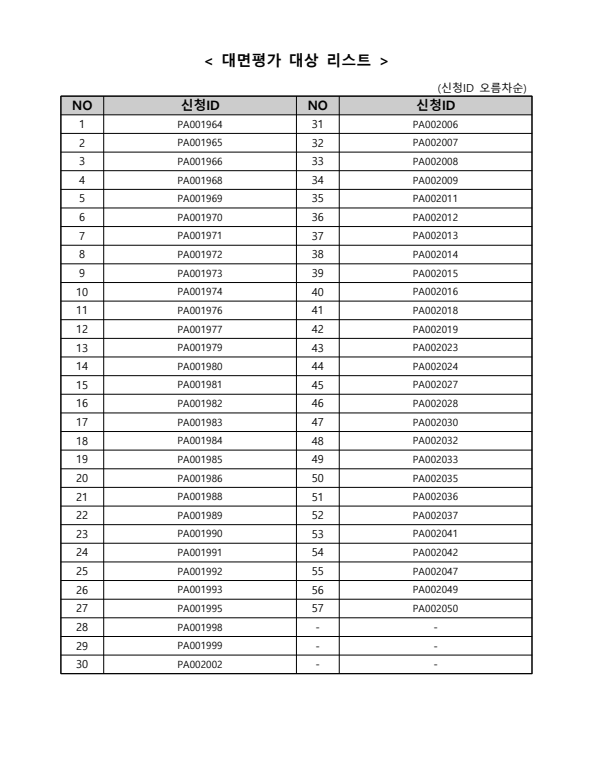 < 대면평가 대상 리스트 >

(신청ID 오름차순)

| NO | 신청ID | NO | 신청ID |
|---|---|---|---|
| 1 | PA001964 | 31 | PA002006 |
| 2 | PA001965 | 32 | PA002007 |
| 3 | PA001966 | 33 | PA002008 |
| 4 | PA001968 | 34 | PA002009 |
| 5 | PA001969 | 35 | PA002011 |
| 6 | PA001970 | 36 | PA002012 |
| 7 | PA001971 | 37 | PA002013 |
| 8 | PA001972 | 38 | PA002014 |
| 9 | PA001973 | 39 | PA002015 |
| 10 | PA001974 | 40 | PA002016 |
| 11 | PA001976 | 41 | PA002018 |
| 12 | PA001977 | 42 | PA002019 |
| 13 | PA001979 | 43 | PA002023 |
| 14 | PA001980 | 44 | PA002024 |
| 15 | PA001981 | 45 | PA002027 |
| 16 | PA001982 | 46 | PA002028 |
| 17 | PA001983 | 47 | PA002030 |
| 18 | PA001984 | 48 | PA002032 |
| 19 | PA001985 | 49 | PA002033 |
| 20 | PA001986 | 50 | PA002035 |
| 21 | PA001988 | 51 | PA002036 |
| 22 | PA001989 | 52 | PA002037 |
| 23 | PA001990 | 53 | PA002041 |
| 24 | PA001991 | 54 | PA002042 |
| 25 | PA001992 | 55 | PA002047 |
| 26 | PA001993 | 56 | PA002049 |
| 27 | PA001995 | 57 | PA002050 |
| 28 | PA001998 | - | - |
| 29 | PA001999 | - | - |
| 30 | PA002002 | - | - |